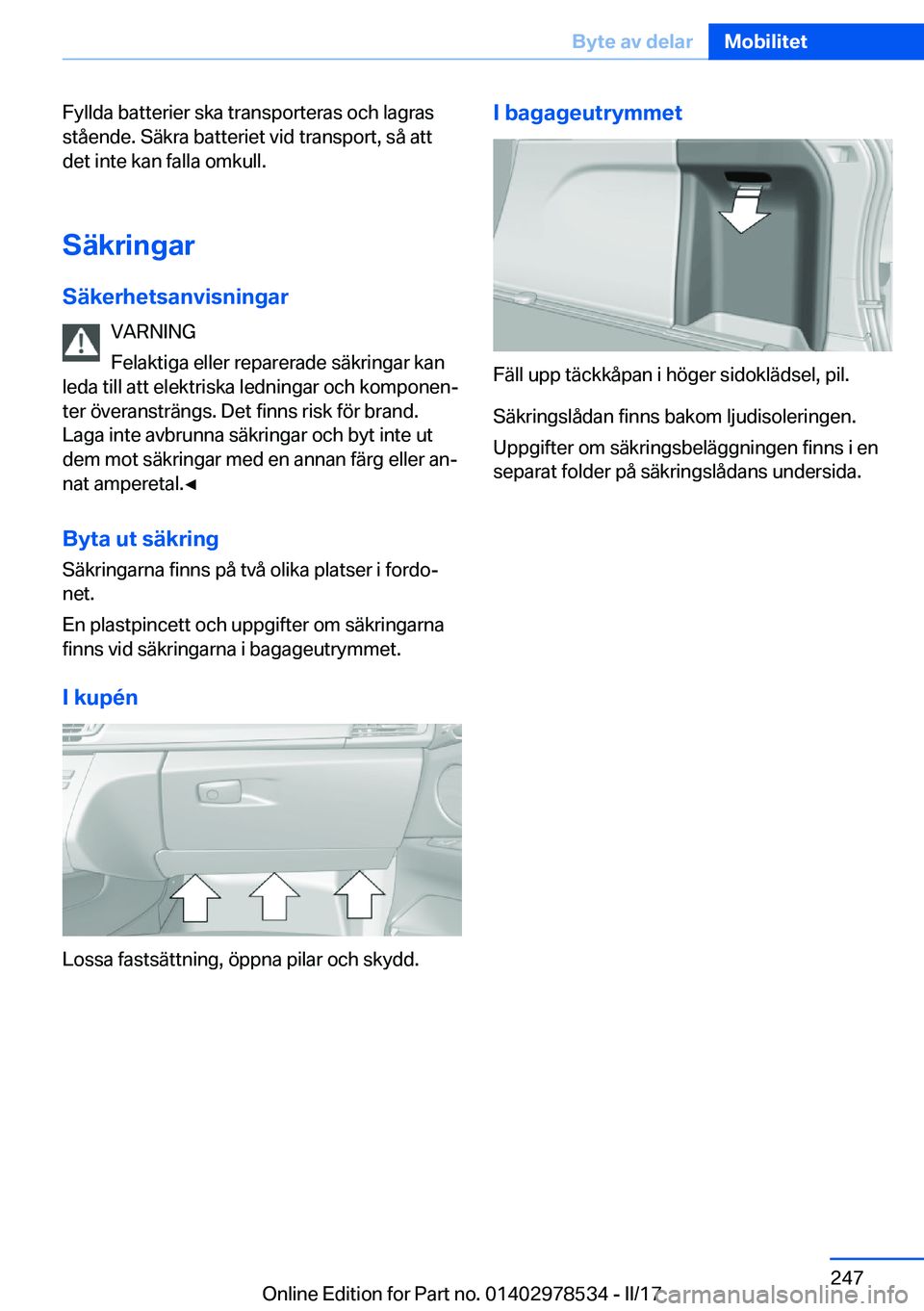 Byte av delar Mobilitet

Fyllda batterier ska transporteras och lagras stående. Säkra batteriet vid transport, så att det inte kan falla omkull.

Säkringar

Säkerhetsanvisningar

VARNING

Felaktiga eller reparerade säkringar kan leda till att elektriska ledningar och komponenter överansträngs. Det finns risk för brand. Laga inte avbrunna säkringar och byt inte ut dem mot säkringar med en annan färg eller annat amperetal.◄

Byta ut säkring

Säkringarna finns på två olika platser i fordonet.

En plastpincett och uppgifter om säkringarna finns vid säkringarna i bagageutrymmet.

I kupén

Lossa fastsättning, öppna pilar och skydd.

I bagageutrymmet

Fäll upp täckkåpan i höger sidoklädsel, pil.

Säkringslådan finns bakom ljudisoleringen.

Uppgifter om säkringsbeläggningen finns i en separat folder på säkringslådans undersida.

247

Online Edition for Part no. 01402978534 - II/17

carmanualsonline.info